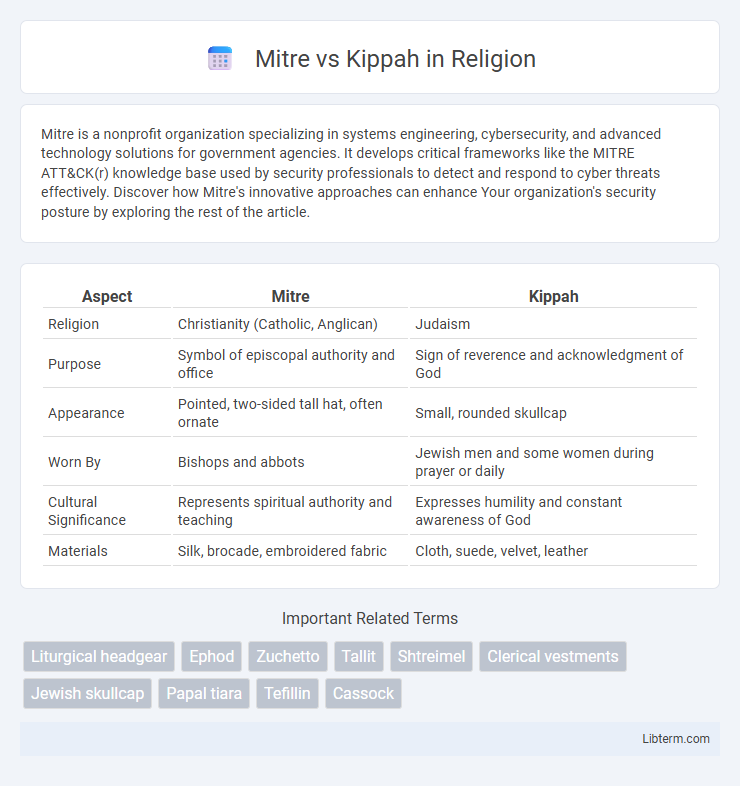 Mitre vs Kippah in Religion

Mitre is a nonprofit organization specializing in systems engineering, cybersecurity, and advanced technology solutions for government agencies. It develops critical frameworks like the MITRE ATT&CK(r) knowledge base used by security professionals to detect and respond to cyber threats effectively. Discover how Mitre's innovative approaches can enhance Your organization's security posture by exploring the rest of the article.

| Aspect | Mitre | Kippah |
|---|---|---|
| Religion | Christianity (Catholic, Anglican) | Judaism |
| Purpose | Symbol of episcopal authority and office | Sign of reverence and acknowledgment of God |
| Appearance | Pointed, two-sided tall hat, often ornate | Small, rounded skullcap |
| Worn By | Bishops and abbots | Jewish men and some women during prayer or daily |
| Cultural Significance | Represents spiritual authority and teaching | Expresses humility and constant awareness of God |
| Materials | Silk, brocade, embroidered fabric | Cloth, suede, velvet, leather |

Important Related Terms

Liturgical headgear
Ephod
Zuchetto
Tallit
Shtreimel
Clerical vestments
Jewish skullcap
Papal tiara
Tefillin
Cassock

Libterm.com